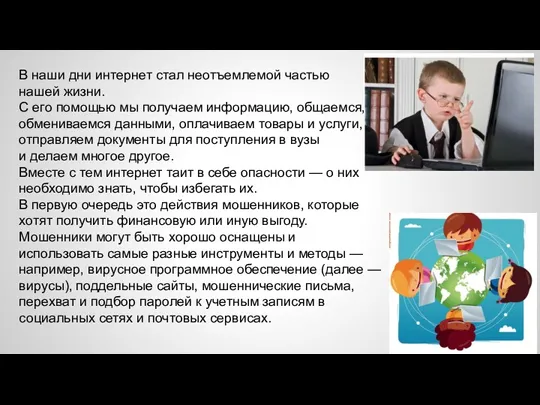 В наши дни интернет стал неотъемлемой частью нашей жизни.
С его помощью мы получаем информацию, общаемся, обмениваемся данными, оплачиваем товары и услуги, отправляем документы для поступления в вузы и делаем многое другое.
Вместе с тем интернет таит в себе опасности — о них необходимо знать, чтобы избегать их.
В первую очередь это действия мошенников, которые хотят получить финансовую или иную выгоду.
Мошенники могут быть хорошо оснащены и использовать самые разные инструменты и методы — например, вирусное программное обеспечение (далее — вирусы), поддельные сайты, мошеннические письма, перехват и подбор паролей к учетным записям в социальных сетях и почтовых сервисах.